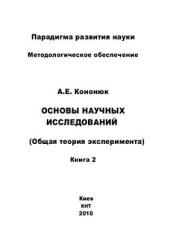 Парадигма развития науки

Методологическое обеспечение

А.Е. Кононюк

ОСНОВЫ НАУЧНЫХ ИССЛЕДОВАНИЙ

(Общая теория эксперимента)

Книга 2

Киев
КНТ
2010